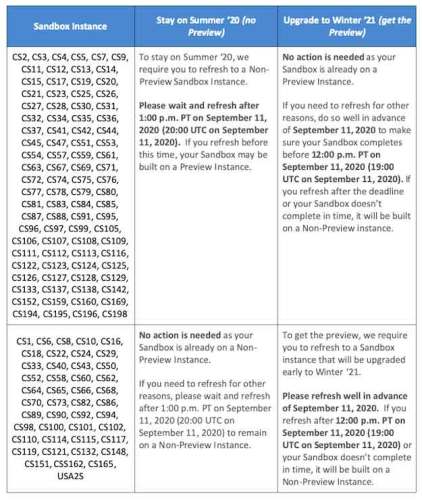 | Sandbox Instance | Stay on Summer '20 (no Preview) | Upgrade to Winter '21 (get the Preview) |
|---|---|---|
| CS2, CS3, CS4, CS5, CS7, CS9, CS11, CS12, CS13, CS14, CS15, CS17, CS19, CS20, CS21, CS23, CS25, CS26, CS27, CS28, CS30, CS31, CS32, CS34, CS35, CS36, CS37, CS41, CS42, CS44, CS45, CS47, CS51, CS53, CS54, CS57, CS59, CS61, CS63, CS67, CS69, CS71, CS72, CS74, CS75, CS76, CS77, CS78, CS79, CS80, CS81, CS83, CS84, CS85, CS87, CS88, CS91, CS95, CS96, CS97, CS99, CS105, CS106, CS107, CS108, CS109, CS111, CS112, CS113, CS116, CS122, CS123, CS124, CS125, CS126, CS127, CS128, CS129, CS133, CS137, CS138, CS142, CS152, CS159, CS160, CS169, CS194, CS195, CS196, CS198 | To stay on Summer '20, we require you to refresh to a Non-Preview Sandbox Instance. Please wait and refresh after 1:00 p.m. PT on September 11, 2020 (20:00 UTC on September 11, 2020). If you refresh before this time, your Sandbox may be built on a Preview Instance. | No action is needed as your Sandbox is already on a Preview Instance. If you need to refresh for other reasons, do so well in advance of September 11, 2020 to make sure your Sandbox completes before 12:00 p.m. PT on September 11, 2020 (19:00 UTC on September 11, 2020). If you refresh after the deadline or your Sandbox doesn't complete in time, it will be built on a Non-Preview instance. |
| CS1, CS6, CS8, CS10, CS16, CS18, CS22, CS24, CS29, CS33, CS40, CS43, CS50, CS52, CS58, CS60, CS62, CS64, CS65, CS66, CS68, CS70, CS73, CS82, CS86, CS89, CS90, CS92, CS94, CS98, CS100, CS101, CS102, CS110, CS114, CS115, CS117, CS119, CS121, CS132, CS148, CS151, CSS162, CS165, USA2S | No action is needed as your Sandbox is already on a Non-Preview Instance. If you need to refresh for other reasons, please wait and refresh after 1:00 p.m. PT on September 11, 2020 (20:00 UTC on September 11, 2020) to remain on a Non-Preview Instance. | To get the preview, we require you to refresh to a Sandbox instance that will be upgraded early to Winter '21. Please refresh well in advance of September 11, 2020. If you refresh after 12:00 p.m. PT on September 11, 2020 (19:00 UTC on September 11, 2020) or your Sandbox doesn't complete in time, it will be built on a Non-Preview Instance. |